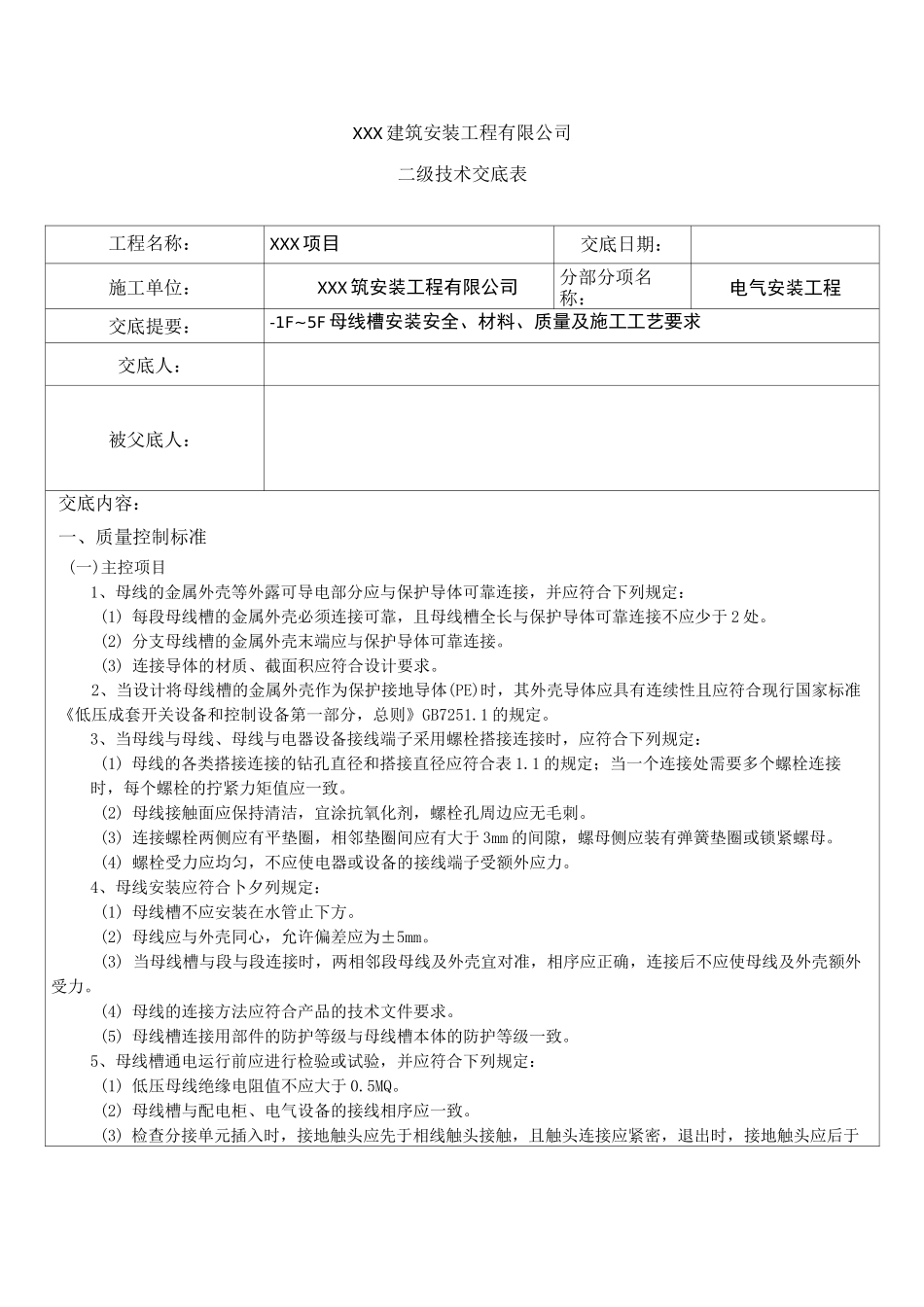 XXX建筑安装工程有限公司

二级技术交底表

| 工程名称： | XXX项目 | 交底日期： | |
|---|---|---|---|
| 施工单位： | XXX筑安装工程有限公司 | 分部分项名称： | 电气安装工程 |
| 交底提要： | -1F~5F母线槽安装安全、材料、质量及施工工艺要求 | | |
| 交底人： | | | |
| 被父底人： | | | |

交底内容：

一、质量控制标准

(一)主控项目

1、母线的金属外壳等外露可导电部分应与保护导体可靠连接，并应符合下列规定：

(1) 每段母线槽的金属外壳必须连接可靠，且母线槽全长与保护导体可靠连接不应少于2处。

(2) 分支母线槽的金属外壳末端应与保护导体可靠连接。

(3) 连接导体的材质、截面积应符合设计要求。

2、当设计将母线槽的金属外壳作为保护接地导体(PE)时，其外壳导体应具有连续性且应符合现行国家标准《低压成套开关设备和控制设备第一部分，总则》GB7251.1的规定。

3、当母线与母线、母线与电器设备接线端子采用螺栓搭接连接时，应符合下列规定：

(1) 母线的各类搭接连接的钻孔直径和搭接直径应符合表1.1的规定；当一个连接处需要多个螺栓连接时，每个螺栓的拧紧力矩值应一致。

(2) 母线接触面应保持清洁，宜涂抗氧化剂，螺栓孔周边应无毛刺。

(3) 连接螺栓两侧应有平垫圈，相邻垫圈间应有大于3mm的间隙，螺母侧应装有弹簧垫圈或锁紧螺母。

(4) 螺栓受力应均匀，不应使电器或设备的接线端子受额外应力。

4、母线安装应符合卜夕列规定：

(1) 母线槽不应安装在水管止下方。

(2) 母线应与外壳同心，允许偏差应为±5mm。

(3) 当母线槽与段与段连接时，两相邻段母线及外壳宜对准，相序应正确，连接后不应使母线及外壳额外受力。

(4) 母线的连接方法应符合产品的技术文件要求。

(5) 母线槽连接用部件的防护等级与母线槽本体的防护等级一致。

5、母线槽通电运行前应进行检验或试验，并应符合下列规定：

(1) 低压母线绝缘电阻值不应大于0.5MQ。

(2) 母线槽与配电柜、电气设备的接线相序应一致。

(3) 检查分接单元插入时，接地触头应先于相线触头接触，且触头连接应紧密，退出时，接地触头应后于